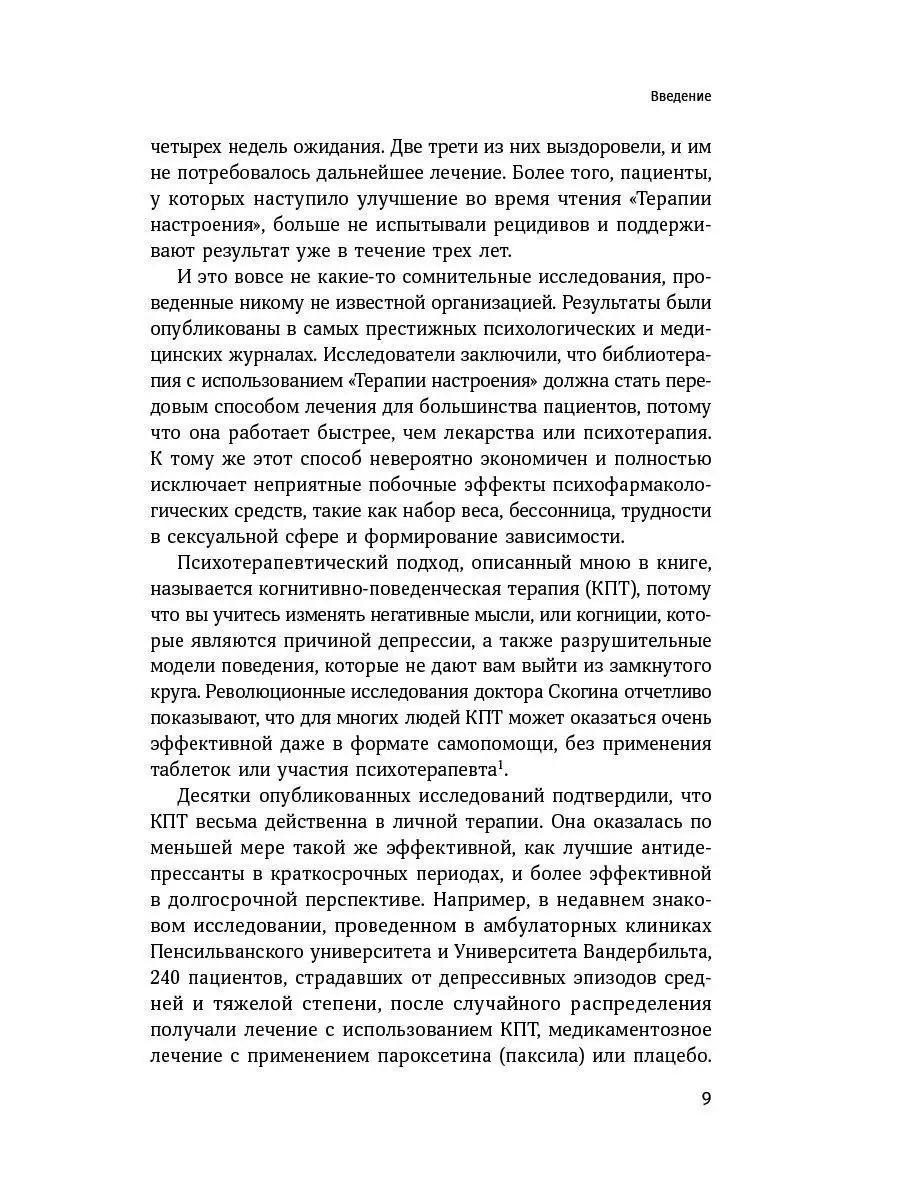 Введение

четырех недель ожидания. Две трети из них выздоровели, и им не потребовалось дальнейшее лечение. Более того, пациенты, у которых наступило улучшение во время чтения «Терапии настроения», больше не испытывали рецидивов и поддерживают результат уже в течение трех лет.

И это вовсе не какие-то сомнительные исследования, проведенные никому не известной организацией. Результаты были опубликованы в самых престижных психологических и медицинских журналах. Исследователи заключили, что библиотерапия с использованием «Терапии настроения» должна стать передовым способом лечения для большинства пациентов, потому что она работает быстрее, чем лекарства или психотерапия. К тому же этот способ невероятно экономичен и полностью исключает неприятные побочные эффекты психофармакологических средств, такие как набор веса, бессонница, трудности в сексуальной сфере и формирование зависимости.

Психотерапевтический подход, описанный мною в книге, называется когнитивно-поведенческая терапия (КПТ), потому что вы учитесь изменять негативные мысли, или когниции, которые являются причиной депрессии, а также разрушительные модели поведения, которые не дают вам выйти из замкнутого круга. Революционные исследования доктора Скогина отчетливо показывают, что для многих людей КПТ может оказаться очень эффективной даже в формате самопомощи, без применения таблеток или участия психотерапевта$^1$.

Десятки опубликованных исследований подтвердили, что КПТ весьма действенна в личной терапии. Она оказалась по меньшей мере такой же эффективной, как лучшие антидепрессанты в краткосрочных периодах, и более эффективной в долгосрочной перспективе. Например, в недавнем знаковом исследовании, проведенном в амбулаторных клиниках Пенсильванского университета и Университета Вандербильта, 240 пациентов, страдавших от депрессивных эпизодов средней и тяжелой степени, после случайного распределения получали лечение с использованием КПТ, медикаментозное лечение с применением пароксетина (паксила) или плацебо.

9